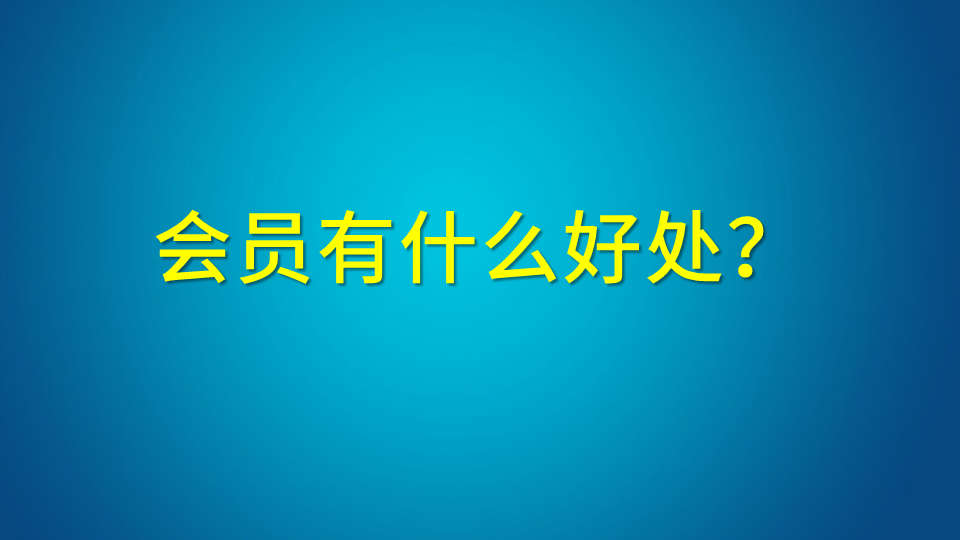 会员有什么好处？